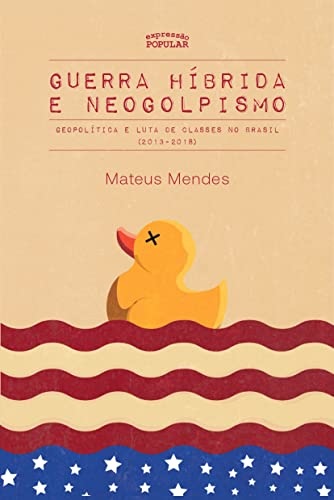 expressão
POPULAR

GUERRA HÍBRIDA
E NEOGOLPISMO

GEOPOLÍTICA E LUTA DE CLASSES NO BRASIL
(2013-2018)

Mateus Mendes